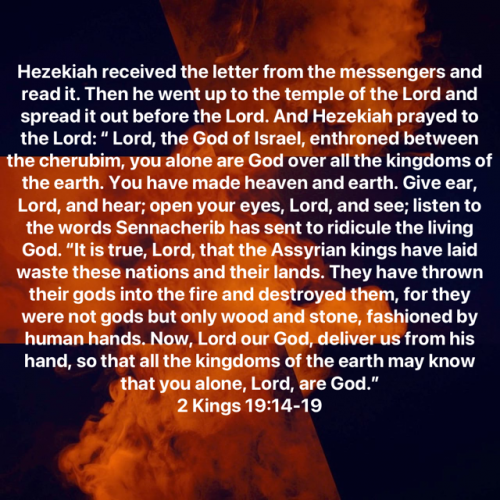 Hezekiah received the letter from the messengers and read it. Then he went up to the temple of the Lord and spread it out before the Lord. And Hezekiah prayed to the Lord: “ Lord, the God of Israel, enthroned between the cherubim, you alone are God over all the kingdoms of the earth. You have made heaven and earth. Give ear, Lord, and hear; open your eyes, Lord, and see; listen to the words Sennacherib has sent to ridicule the living God. “It is true, Lord, that the Assyrian kings have laid waste these nations and their lands. They have thrown their gods into the fire and destroyed them, for they were not gods but only wood and stone, fashioned by human hands. Now, Lord our God, deliver us from his hand, so that all the kingdoms of the earth may know that you alone, Lord, are God.”
2 Kings 19:14-19